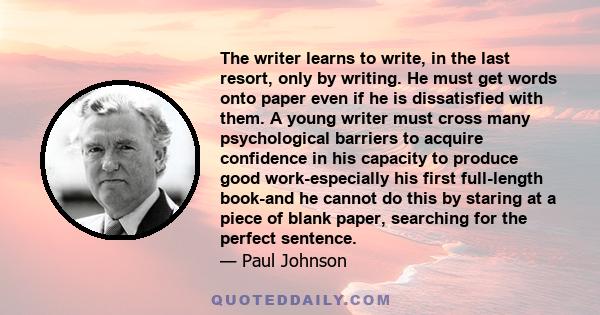 The writer learns to write, in the last resort, only by writing. He must get words onto paper even if he is dissatisfied with them. A young writer must cross many psychological barriers to acquire confidence in his capacity to produce good work-especially his first full-length book-and he cannot do this by staring at a piece of blank paper, searching for the perfect sentence.
— Paul Johnson

QUOTEDDAILY.COM